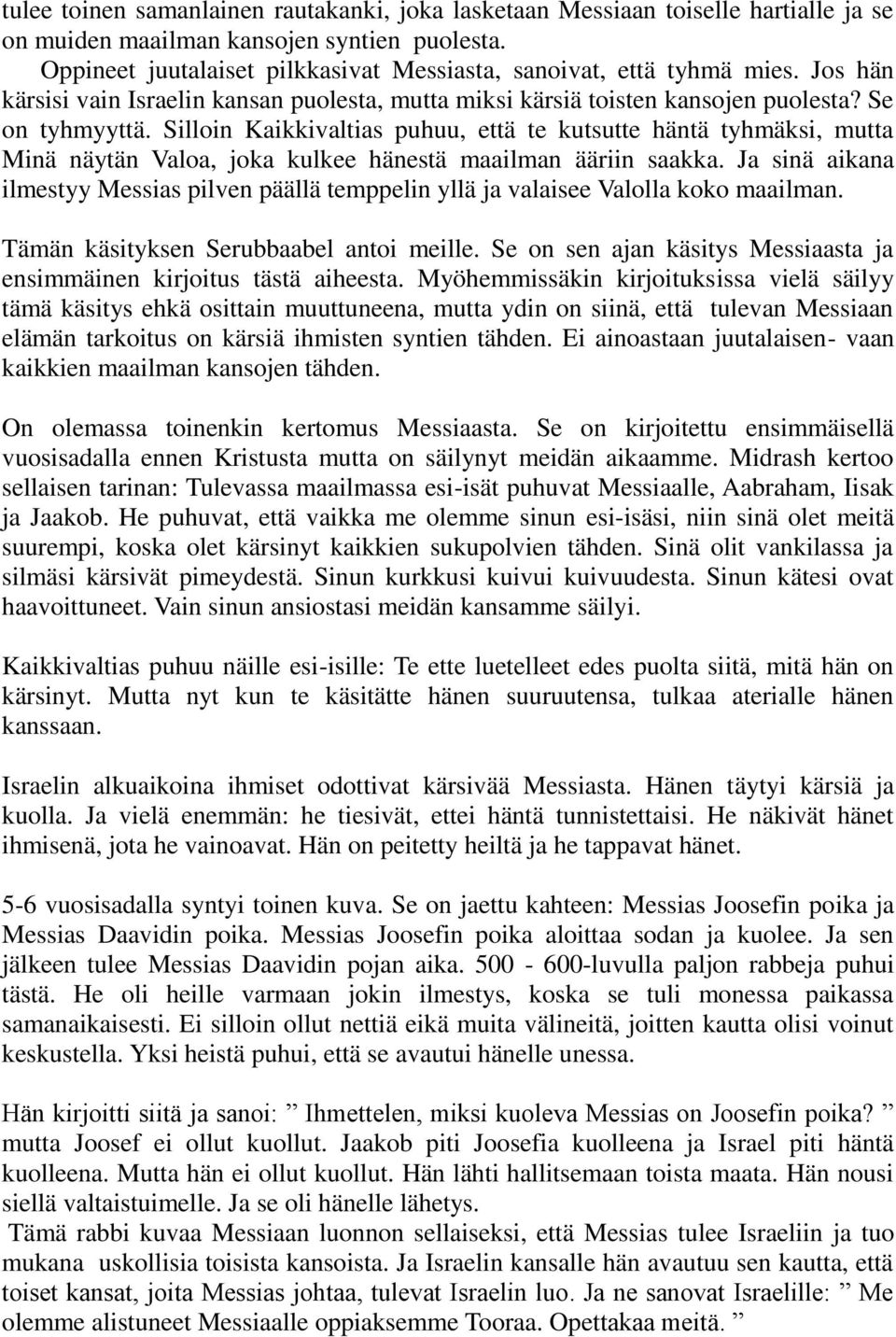 tulee toinen samanlainen rautakanki, joka lasketaan Messiaan toiselle hartialle ja se on muiden maailman kansojen syntien puolesta.
Oppineet juutalaiset pilkkasivat Messiasta, sanoivat, että tyhmä mies. Jos hän kärsisi vain Israelin kansan puolesta, mutta miksi kärsiä toisten kansojen puolesta? Se on tyhmyyttä. Silloin Kaikkivaltias puhuu, että te kutsutte häntä tyhmäksi, mutta Minä näytän Valoa, joka kulkee hänestä maailman ääriin saakka. Ja sinä aikana ilmestyy Messias pilven päällä temppelin yllä ja valaisee Valolla koko maailman.

Tämän käsityksen Serubbaabel antoi meille. Se on sen ajan käsitys Messiaasta ja ensimmäinen kirjoitus tästä aiheesta. Myöhemmissäkin kirjoituksissa vielä säilyy tämä käsitys ehkä osittain muuttuneena, mutta ydin on siinä, että tulevan Messiaan elämän tarkoitus on kärsiä ihmisten syntien tähden. Ei ainoastaan juutalaisen- vaan kaikkien maailman kansojen tähden.

On olemassa toinenkin kertomus Messiaasta. Se on kirjoitettu ensimmäisellä vuosisadalla ennen Kristusta mutta on säilynyt meidän aikaamme. Midrash kertoo sellaisen tarinan: Tulevassa maailmassa esi-isät puhuvat Messiaalle, Aabraham, Iisak ja Jaakob. He puhuvat, että vaikka me olemme sinun esi-isäsi, niin sinä olet meitä suurempi, koska olet kärsinyt kaikkien sukupolvien tähden. Sinä olit vankilassa ja silmäsi kärsivät pimeydestä. Sinun kurkkusi kuivui kuivuudesta. Sinun kätesi ovat haavoittuneet. Vain sinun ansiostasi meidän kansamme säilyi.

Kaikkivaltias puhuu näille esi-isille: Te ette luetelleet edes puolta siitä, mitä hän on kärsinyt. Mutta nyt kun te käsitätte hänen suuruutensa, tulkaa aterialle hänen kanssaan.

Israelin alkuaikoina ihmiset odottivat kärsivää Messiasta. Hänen täytyi kärsiä ja kuolla. Ja vielä enemmän: he tiesivät, ettei häntä tunnistettaisi. He näkivät hänet ihmisenä, jota he vainoavat. Hän on peitetty heiltä ja he tappavat hänet.

5-6 vuosisadalla syntyi toinen kuva. Se on jaettu kahteen: Messias Joosefin poika ja Messias Daavidin poika. Messias Joosefin poika aloittaa sodan ja kuolee. Ja sen jälkeen tulee Messias Daavidin pojan aika. 500 - 600-luvulla paljon rabbeja puhui tästä. He oli heille varmaan jokin ilmestys, koska se tuli monessa paikassa samanaikaisesti. Ei silloin ollut nettiä eikä muita välineitä, joitten kautta olisi voinut keskustella. Yksi heistä puhui, että se avautui hänelle unessa.

Hän kirjoitti siitä ja sanoi: ” Ihmettelen, miksi kuoleva Messias on Joosefin poika? ” mutta Joosef ei ollut kuollut. Jaakob piti Joosefia kuolleena ja Israel piti häntä kuolleena. Mutta hän ei ollut kuollut. Hän lähti hallitsemaan toista maata. Hän nousi siellä valtaistuimelle. Ja se oli hänelle lähetys.
Tämä rabbi kuvaa Messiaan luonnon sellaiseksi, että Messias tulee Israeliin ja tuo mukana uskollisia toisista kansoista. Ja Israelin kansalle hän avautuu sen kautta, että toiset kansat, joita Messias johtaa, tulevat Israelin luo. Ja ne sanovat Israelille: ” Me olemme alistuneet Messiaalle oppiaksemme Tooraa. Opettakaa meitä. ”